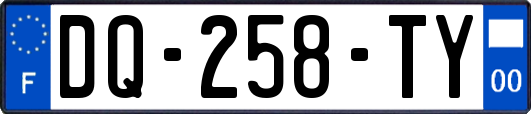 F
DQ-258-TY
00